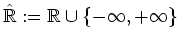 $\hat{\mathbb{R}} := \mathbb{R} \cup \{-\infty, +\infty\}$